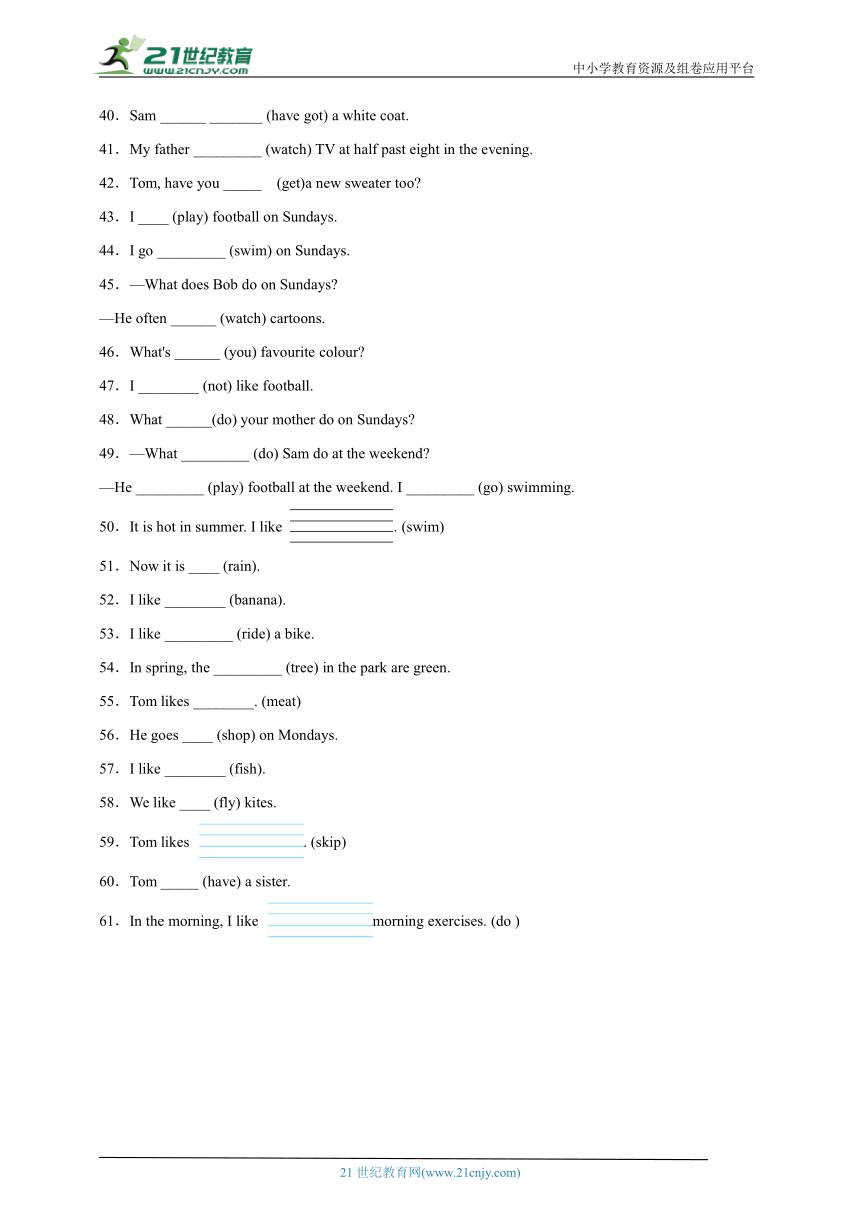 21世纪教育
www.21cnjy.com
中小学教育资源及组卷应用平台

40．Sam ______ _______ (have got) a white coat.

41．My father _________ (watch) TV at half past eight in the evening.

42．Tom, have you _____ (get)a new sweater too?

43．I ____ (play) football on Sundays.

44．I go _________ (swim) on Sundays.

45．—What does Bob do on Sundays?

—He often ______ (watch) cartoons.

46．What's ______ (you) favourite colour?

47．I ________ (not) like football.

48．What ______(do) your mother do on Sundays?

49．—What _________ (do) Sam do at the weekend?

—He _________ (play) football at the weekend. I _________ (go) swimming.

50．It is hot in summer. I like ______________. (swim)

51．Now it is ____ (rain).

52．I like ________ (banana).

53．I like _________ (ride) a bike.

54．In spring, the _________ (tree) in the park are green.

55．Tom likes ________. (meat)

56．He goes ____ (shop) on Mondays.

57．I like ________ (fish).

58．We like ____ (fly) kites.

59．Tom likes ______________. (skip)

60．Tom _____ (have) a sister.

61．In the morning, I like ______________morning exercises. (do )

21 世纪教育网(www.21cnjy.com)